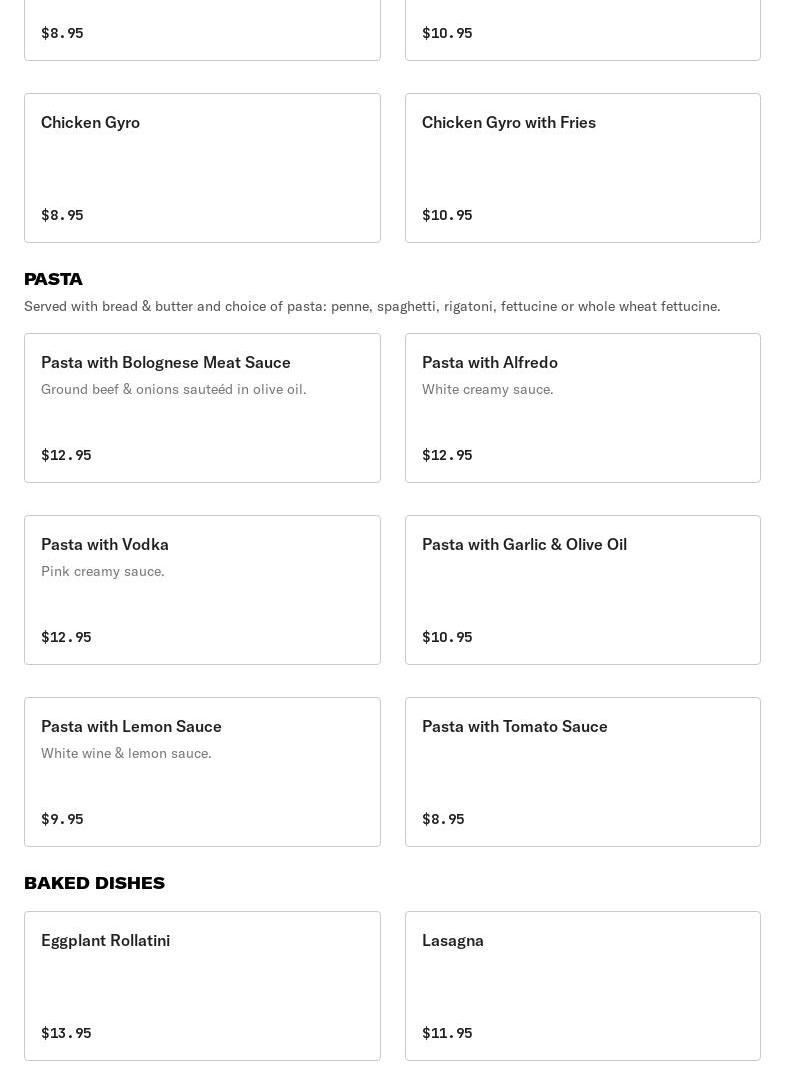 $8.95

$10.95

Chicken Gyro

$8.95

Chicken Gyro with Fries

$10.95

PASTA

Served with bread & butter and choice of pasta: penne, spaghetti, rigatoni, fettucine or whole wheat fettucine.

Pasta with Bolognese Meat Sauce
Ground beef & onions sauteéd in olive oil.
$12.95

Pasta with Alfredo
White creamy sauce.
$12.95

Pasta with Vodka
Pink creamy sauce.
$12.95

Pasta with Garlic & Olive Oil
$10.95

Pasta with Lemon Sauce
White wine & lemon sauce.
$9.95

Pasta with Tomato Sauce
$8.95

BAKED DISHES

Eggplant Rollatini
$13.95

Lasagna
$11.95